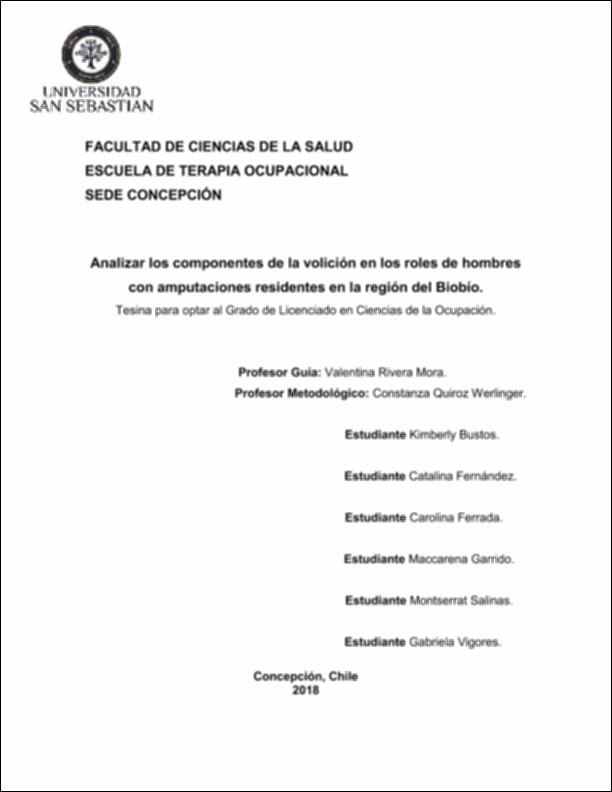 UNIVERSIDAD
SAN SEBASTIAN

FACULTAD DE CIENCIAS DE LA SALUD
ESCUELA DE TERAPIA OCUPACIONAL
SEDE CONCEPCIÓN

Analizar los componentes de la volición en los roles de hombres con amputaciones residentes en la región del Biobío.
Tesina para optar al Grado de Licenciado en Ciencias de la Ocupación.

Profesor Guía: Valentina Rivera Mora.
Profesor Metodológico: Constanza Quiroz Werlinger.

Estudiante Kimberly Bustos.

Estudiante Catalina Fernández.

Estudiante Carolina Ferrada.

Estudiante Maccarena Garrido.

Estudiante Montserrat Salinas.

Estudiante Gabriela Vigores.

Concepción, Chile
2018